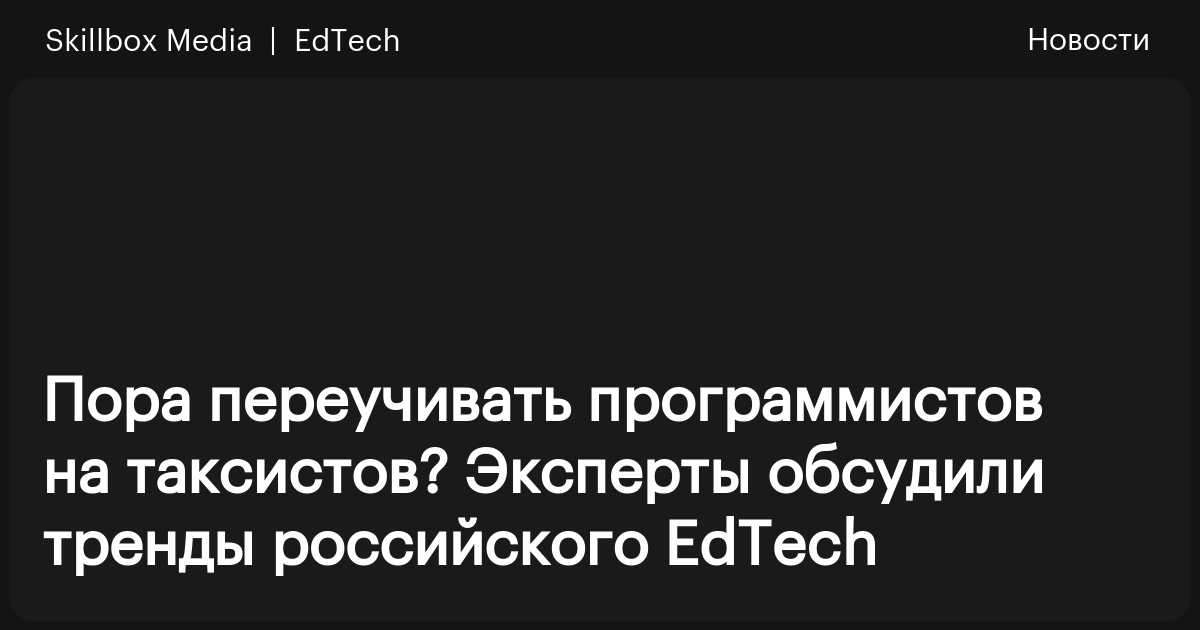 Skillbox Media | EdTech

Новости

Пора переучивать программистов на таксистов? Эксперты обсудили тренды российского EdTech